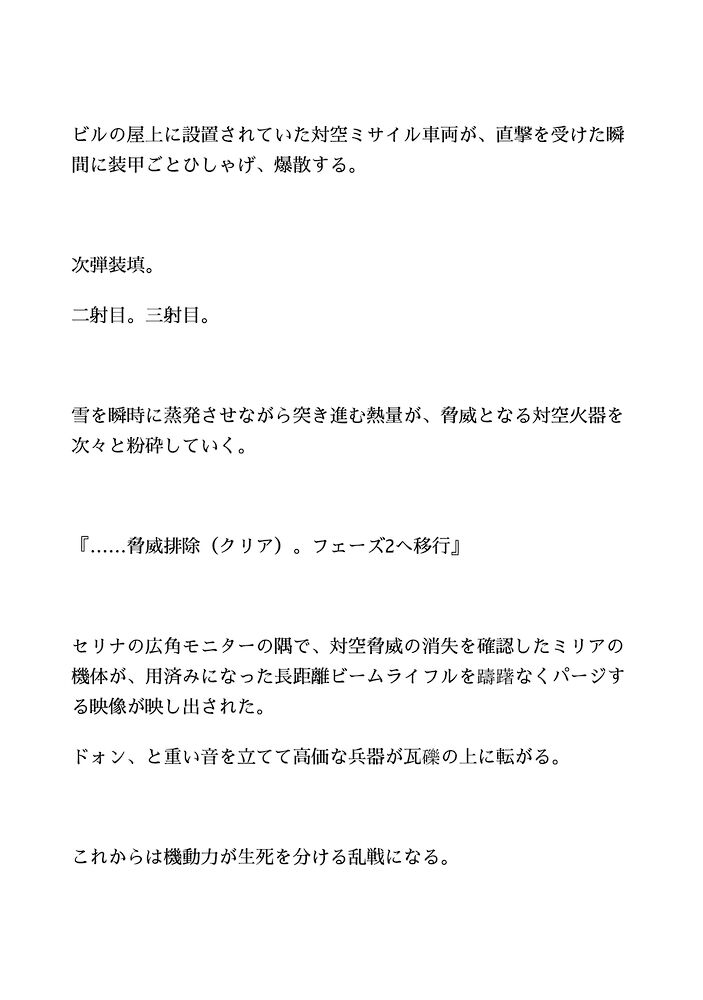 ビルの屋上に設置されていた対空ミサイル車両が、直撃を受けた瞬間に装甲ごとひしゃげ、爆散する。

次弾装填。

二射目。三射目。

雪を瞬時に蒸発させながら突き進む熱量が、脅威となる対空火器を次々と粉砕していく。

『……脅威排除（クリア）。フェーズ2へ移行』

セリナの広角モニターの隅で、対空脅威の消失を確認したミリアの機体が、用済みになった長距離ビームライフルを躊躇なくパージする映像が映し出された。

ドォン、と重い音を立てて高価な兵器が瓦礫の上に転がる。

これからは機動力が生死を分ける乱戦になる。